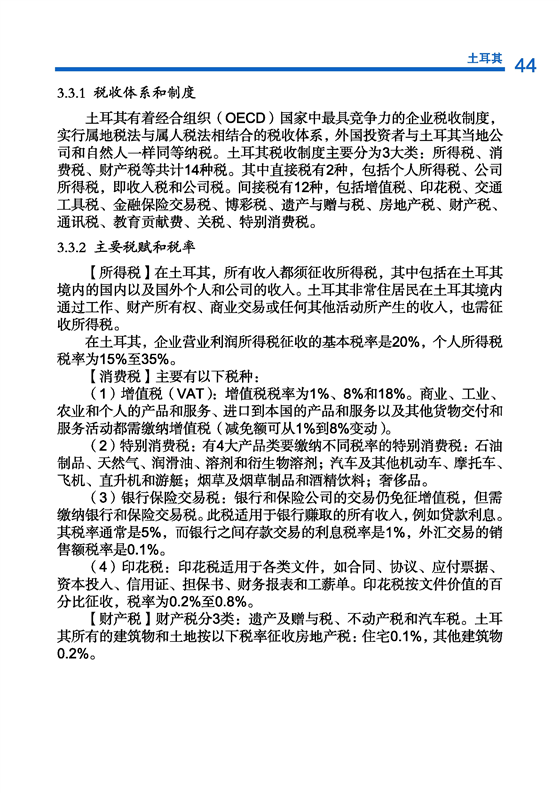 土耳其 44

3.3.1 税收体系和制度

土耳其有着经合组织（OECD）国家中最具竞争力的企业税收制度，实行属地税法与属人税法相结合的税收体系，外国投资者与土耳其当地公司和自然人一样同等纳税。土耳其税收制度主要分为3大类：所得税、消费税、财产税等共计14种税。其中直接税有2种，包括个人所得税、公司所得税，即收入税和公司税。间接税有12种，包括增值税、印花税、交通工具税、金融保险交易税、博彩税、遗产与赠与税、房地产税、财产税、通讯税、教育贡献费、关税、特别消费税。

3.3.2 主要税赋和税率

【所得税】在土耳其，所有收入都须征收所得税，其中包括在土耳其境内的国内以及国外个人和公司的收入。土耳其非常住居民在土耳其境内通过工作、财产所有权、商业交易或任何其他活动所产生的收入，也需征收所得税。

在土耳其，企业营业利润所得税征收的基本税率是20%，个人所得税税率为15%至35%。

【消费税】主要有以下税种：

（1）增值税（VAT）：增值税税率为1%、8%和18%。商业、工业、农业和个人的产品和服务、进口到本国的产品和服务以及其他货物交付和服务活动都需缴纳增值税（减免额可从1%到8%变动）。

（2）特别消费税：有4大产品类要缴纳不同税率的特别消费税：石油制品、天然气、润滑油、溶剂和衍生物溶剂；汽车及其他机动车、摩托车、飞机、直升机和游艇；烟草及烟草制品和酒精饮料；奢侈品。

（3）银行保险交易税：银行和保险公司的交易仍免征增值税，但需缴纳银行和保险交易税。此税适用于银行赚取的所有收入，例如贷款利息。其税率通常是5%，而银行之间存款交易的利息税率是1%，外汇交易的销售额税率是0.1%。

（4）印花税：印花税适用于各类文件，如合同、协议、应付票据、资本投入、信用证、担保书、财务报表和工薪单。印花税按文件价值的百分比征收，税率为0.2%至0.8%。

【财产税】财产税分3类：遗产及赠与税、不动产税和汽车税。土耳其所有的建筑物和土地按以下税率征收房地产税：住宅0.1%，其他建筑物0.2%。